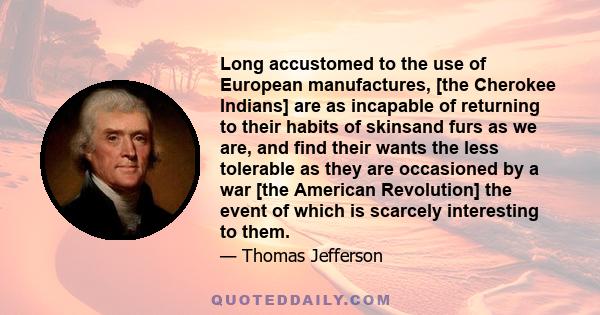 Long accustomed to the use of European manufactures, [the Cherokee Indians] are as incapable of returning to their habits of skinsand furs as we are, and find their wants the less tolerable as they are occasioned by a war [the American Revolution] the event of which is scarcely interesting to them.

— Thomas Jefferson

QUOTEDDAILY.COM